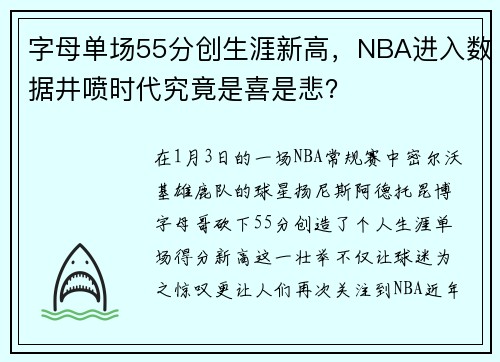 字母单场55分创生涯新高，NBA进入数据井喷时代究竟是喜是悲？

在1月3日的一场NBA常规赛中密尔沃基雄鹿队的球星扬尼斯阿德托昆博字母哥砍下55分创造了个人生涯单场得分新高这一壮举不仅让球迷为之惊叹更让人们再次关注到NBA近年